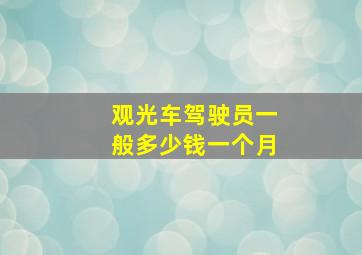 观光车驾驶员一般多少钱一个月